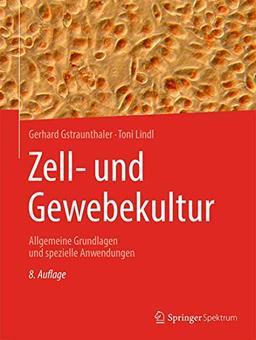 Gerhard Gstraunthaler · Toni Lindl

Zell- und Gewebekultur

Allgemeine Grundlagen und spezielle Anwendungen

8. Auflage

Springer Spektrum